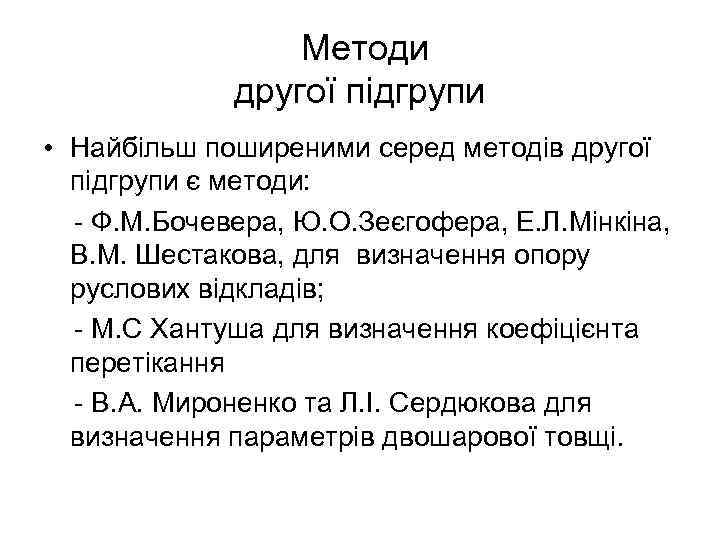 Методи
другої підгрупи

• Найбільш поширеними серед методів другої підгрупи є методи:

- Ф.М.Бочевера, Ю.О.Зеєгофера, Е.Л.Мінкіна, В.М. Шестакова, для визначення опору руслових відкладів;

- М.С Хантуша для визначення коефіцієнта перетікання

- В.А. Мироненко та Л.І. Сердюкова для визначення параметрів двошарової товщі.